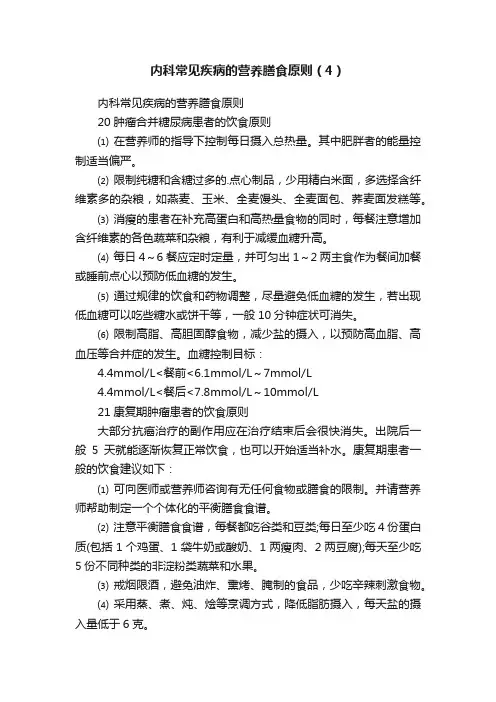 内科常见疾病的营养膳食原则（4）

内科常见疾病的营养膳食原则

20 肿瘤合并糖尿病患者的饮食原则

⑴ 在营养师的指导下控制每日摄入总热量。其中肥胖者的能量控制适当偏严。

⑵ 限制纯糖和含糖过多的.点心制品，少用精白米面，多选择含纤维素多的杂粮，如燕麦、玉米、全麦馒头、全麦面包、荞麦面发糕等。

⑶ 消瘦的患者在补充高蛋白和高热量食物的同时，每餐注意增加含纤维素的各色蔬菜和杂粮，有利于减缓血糖升高。

⑷ 每日 4～6 餐应定时定量，并可匀出 1～2 两主食作为餐间加餐或睡前点心以预防低血糖的发生。

⑸ 通过规律的饮食和药物调整，尽量避免低血糖的发生，若出现低血糖可以吃些糖水或饼干等，一般 10 分钟症状可消失。

⑹ 限制高脂、高胆固醇食物，减少盐的摄入，以预防高血脂、高血压等合并症的发生。血糖控制目标：

4.4mmol/L<餐前<6.1mmol/L～7mmol/L

4.4mmol/L<餐后<7.8mmol/L～10mmol/L

21 康复期肿瘤患者的饮食原则

大部分抗癌治疗的副作用应在治疗结束后会很快消失。出院后一般 5 天就能逐渐恢复正常饮食，也可以开始适当补水。康复期患者一般的饮食建议如下：

⑴ 可向医师或营养师咨询有无任何食物或膳食的限制。并请营养师帮助制定一个个体化的平衡膳食食谱。

⑵ 注意平衡膳食食谱，每餐都吃谷类和豆类;每日至少吃 4 份蛋白质(包括 1 个鸡蛋、1 袋牛奶或酸奶、1 两瘦肉、2 两豆腐);每天至少吃 5 份不同种类的非淀粉类蔬菜和水果。

⑶ 戒烟限酒，避免油炸、熏烤、腌制的食品，少吃辛辣刺激食物。

⑷ 采用蒸、煮、炖、烩等烹调方式，降低脂肪摄入，每天盐的摄入量低于 6 克。